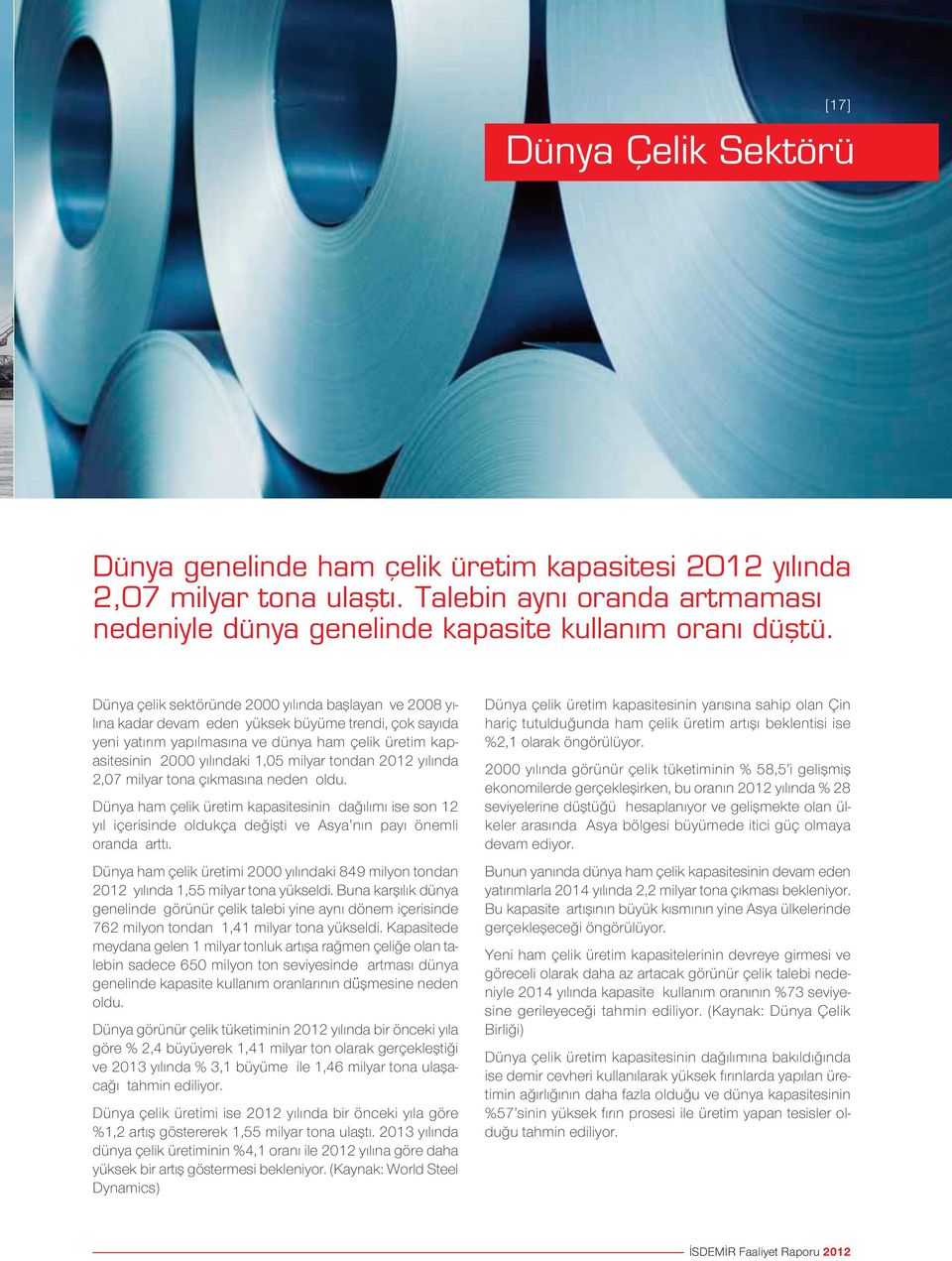 [17]

Dünya Çelik Sektörü

Dünya genelinde ham çelik üretim kapasitesi 2012 yılında 2,07 milyar tona ulaştı. Talebin aynı oranda artmaması nedeniyle dünya genelinde kapasite kullanım oranı düştü.

Dünya çelik sektöründe 2000 yılında başlayan ve 2008 yılına kadar devam eden yüksek büyüme trendi, çok sayıda yeni yatırım yapılmasına ve dünya ham çelik üretim kapasitesinin 2000 yılındaki 1,05 milyar tondan 2012 yılında 2,07 milyar tona çıkmasına neden oldu.

Dünya ham çelik üretim kapasitesinin dağılımı ise son 12 yıl içerisinde oldukça değişti ve Asya'nın payı önemli oranda arttı.

Dünya ham çelik üretimi 2000 yılındaki 849 milyon tondan 2012 yılında 1,55 milyar tona yükseldi. Buna karşılık dünya genelinde görünür çelik talebi yine aynı dönem içerisinde 762 milyon tondan 1,41 milyar tona yükseldi. Kapasitede meydana gelen 1 milyar tonluk artışa rağmen çeliğe olan talebin sadece 650 milyon ton seviyesinde artması dünya genelinde kapasite kullanım oranlarının düşmesine neden oldu.

Dünya görünür çelik tüketiminin 2012 yılında bir önceki yıla göre % 2,4 büyüyerek 1,41 milyar ton olarak gerçekleştiği ve 2013 yılında % 3,1 büyüme ile 1,46 milyar tona ulaşacağı tahmin ediliyor.

Dünya çelik üretimi ise 2012 yılında bir önceki yıla göre %1,2 artış göstererek 1,55 milyar tona ulaştı. 2013 yılında dünya çelik üretiminin %4,1 oranı ile 2012 yılına göre daha yüksek bir artış göstermesi bekleniyor. (Kaynak: World Steel Dynamics)

Dünya çelik üretim kapasitesinin yarısına sahip olan Çin hariç tutulduğunda ham çelik üretim artışı beklentisi ise %2,1 olarak öngörülüyor.

2000 yılında görünür çelik tüketiminin % 58,5'i gelişmiş ekonomilerde gerçekleşirken, bu oranın 2012 yılında % 28 seviyelerine düştüğü hesaplanıyor ve gelişmekte olan ülkeler arasında Asya bölgesi büyümede itici güç olmaya devam ediyor.

Bunun yanında dünya ham çelik kapasitesinin devam eden yatırımlarla 2014 yılında 2,2 milyar tona çıkması bekleniyor. Bu kapasite artışının büyük kısmının yine Asya ülkelerinde gerçekleşeceği öngörülüyor.

Yeni ham çelik üretim kapasitelerinin devreye girmesi ve göreceli olarak daha az artacak görünür çelik talebi nedeniyle 2014 yılında kapasite kullanım oranının %73 seviyesine gerileyeceği tahmin ediliyor. (Kaynak: Dünya Çelik Birliği)

Dünya çelik üretim kapasitesinin dağılımına bakıldığında ise demir cevheri kullanılarak yüksek fırınlarda yapılan üretimin ağırlığının daha fazla olduğu ve dünya kapasitesinin %57'sinin yüksek fırın prosesi ile üretim yapan tesisler olduğu tahmin ediliyor.

İSDEMİR Faaliyet Raporu 2012